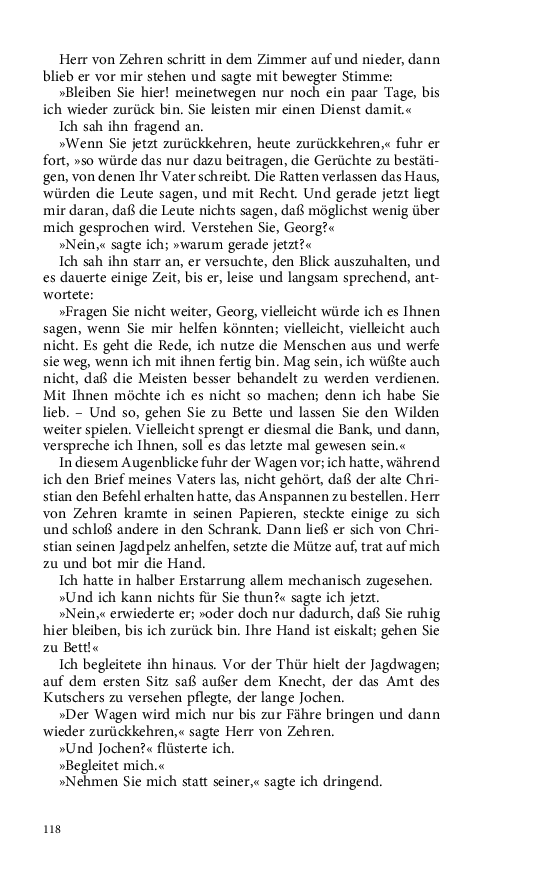 Herr von Zehren schritt in dem Zimmer auf und nieder, dann blieb er vor mir stehen und sagte mit bewegter Stimme:

»Bleiben Sie hier! meinetwegen nur noch ein paar Tage, bis ich wieder zurück bin. Sie leisten mir einen Dienst damit.«

Ich sah ihn fragend an.

»Wenn Sie jetzt zurückkehren, heute zurückkehren,« fuhr er fort, »so würde das nur dazu beitragen, die Gerüchte zu bestätigen, von denen Ihr Vater schreibt. Die Ratten verlassen das Haus, würden die Leute sagen, und mit Recht. Und gerade jetzt liegt mir daran, daß die Leute nichts sagen, daß möglichst wenig über mich gesprochen wird. Verstehen Sie, Georg?«

»Nein,« sagte ich; »warum gerade jetzt?«

Ich sah ihn starr an, er versuchte, den Blick auszuhalten, und es dauerte einige Zeit, bis er, leise und langsam sprechend, antwortete:

»Fragen Sie nicht weiter, Georg, vielleicht würde ich es Ihnen sagen, wenn Sie mir helfen könnten; vielleicht, vielleicht auch nicht. Es geht die Rede, ich nutze die Menschen aus und werfe sie weg, wenn ich mit ihnen fertig bin. Mag sein, ich wüßte auch nicht, daß die Meisten besser behandelt zu werden verdienen. Mit Ihnen möchte ich es nicht so machen; denn ich habe Sie lieb. – Und so, gehen Sie zu Bette und lassen Sie den Wilden weiter spielen. Vielleicht sprengt er diesmal die Bank, und dann, verspreche ich Ihnen, soll es das letzte mal gewesen sein.«

In diesem Augenblicke fuhr der Wagen vor; ich hatte, während ich den Brief meines Vaters las, nicht gehört, daß der alte Christian den Befehl erhalten hatte, das Anspannen zu bestellen. Herr von Zehren kramte in seinen Papieren, steckte einige zu sich und schloß andere in den Schrank. Dann ließ er sich von Christian seinen Jagdpelz anhelfen, setzte die Mütze auf, trat auf mich zu und bot mir die Hand.

Ich hatte in halber Erstarrung allem mechanisch zugesehen.

»Und ich kann nichts für Sie thun?« sagte ich jetzt.

»Nein,« erwiederte er; »oder doch nur dadurch, daß Sie ruhig hier bleiben, bis ich zurück bin. Ihre Hand ist eiskalt; gehen Sie zu Bett!«

Ich begleitete ihn hinaus. Vor der Thür hielt der Jagdwagen; auf dem ersten Sitz saß außer dem Knecht, der das Amt des Kutschers zu versehen pflegte, der lange Jochen.

»Der Wagen wird mich nur bis zur Fähre bringen und dann wieder zurückkehren,« sagte Herr von Zehren.

»Und Jochen?« flüsterte ich.

»Begleitet mich.«

»Nehmen Sie mich statt seiner,« sagte ich dringend.

118